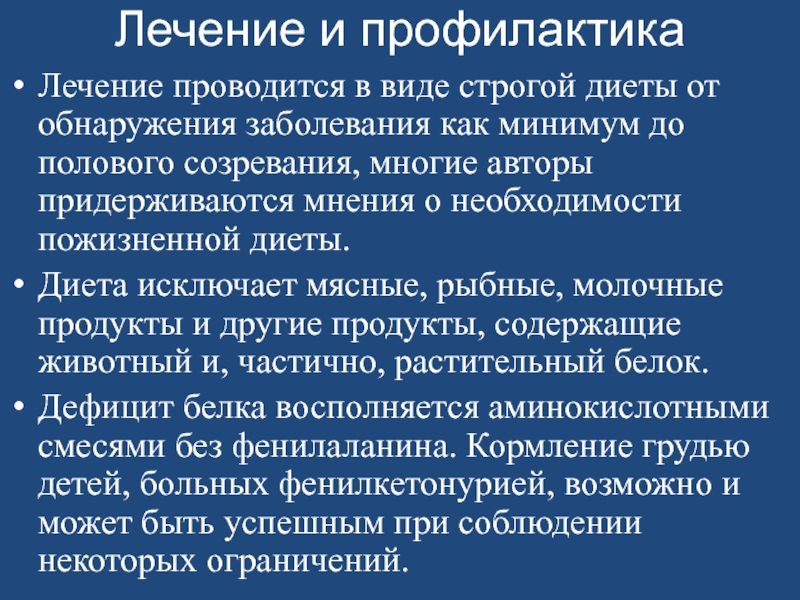 Лечение и профилактика

• Лечение проводится в виде строгой диеты от обнаружения заболевания как минимум до полового созревания, многие авторы придерживаются мнения о необходимости пожизненной диеты.

• Диета исключает мясные, рыбные, молочные продукты и другие продукты, содержащие животный и, частично, растительный белок.

• Дефицит белка восполняется аминокислотными смесями без фенилаланина. Кормление грудью детей, больных фенилкетонурией, возможно и может быть успешным при соблюдении некоторых ограничений.